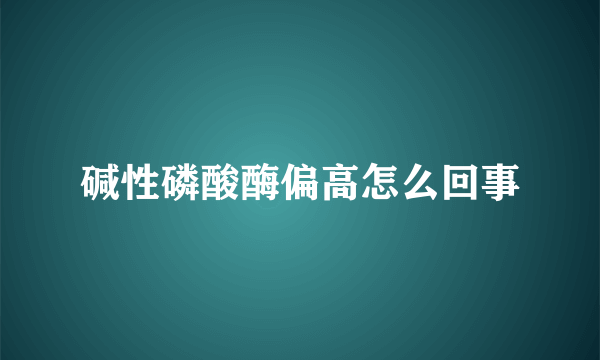 碱性磷酸酶偏高怎么回事